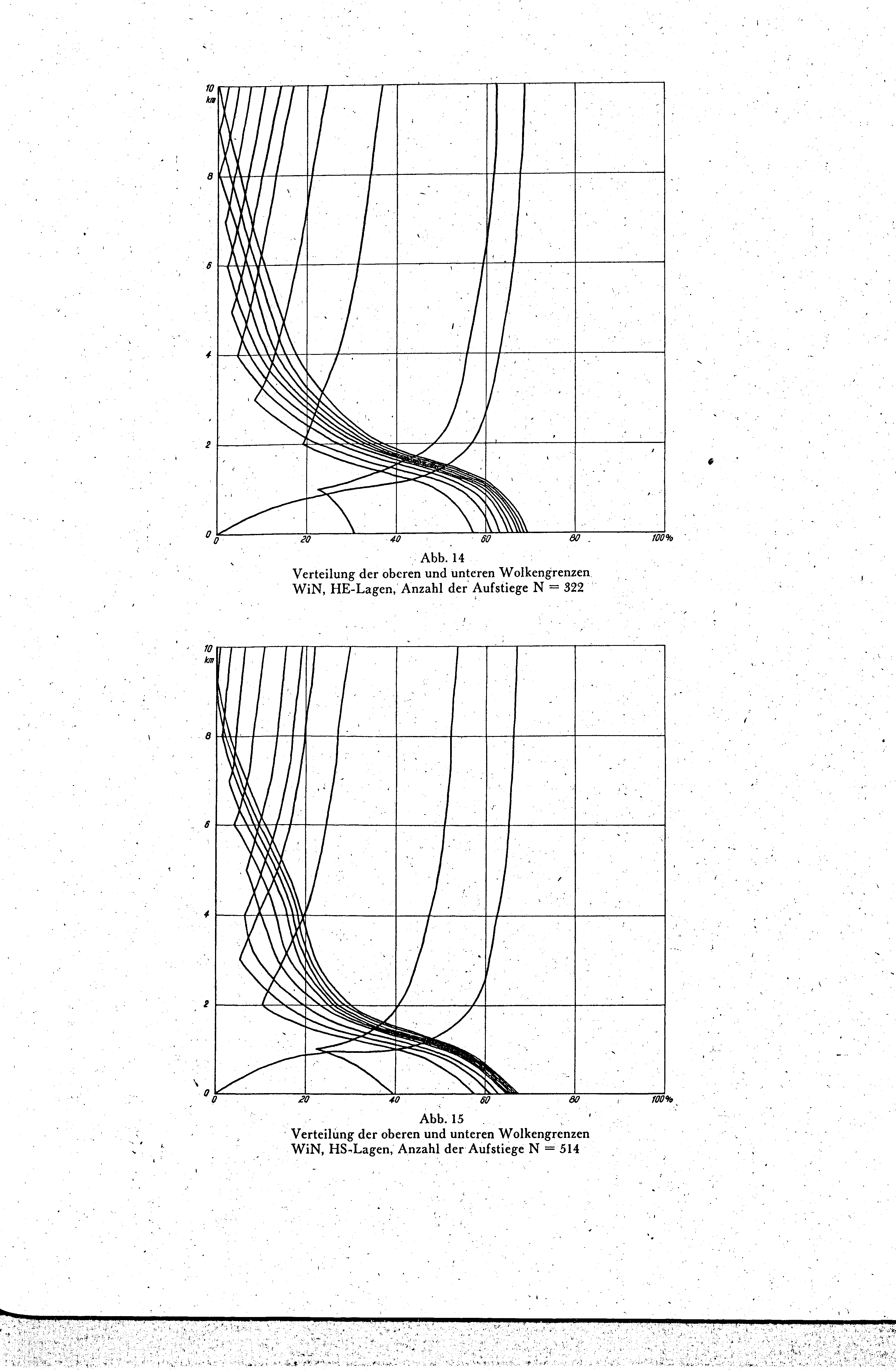 10
km
8
6
4
2
0
0
20
40
60
80
100%

Abb. 14
Verteilung der oberen und unteren Wolkengrenzen
WiN, HE-Lagen, Anzahl der Aufstiege N = 322

10
km
8
6
4
2
0
0
20
40
60
80
100%

Abb. 15
Verteilung der oberen und unteren Wolkengrenzen
WiN, HS-Lagen, Anzahl der Aufstiege N = 514